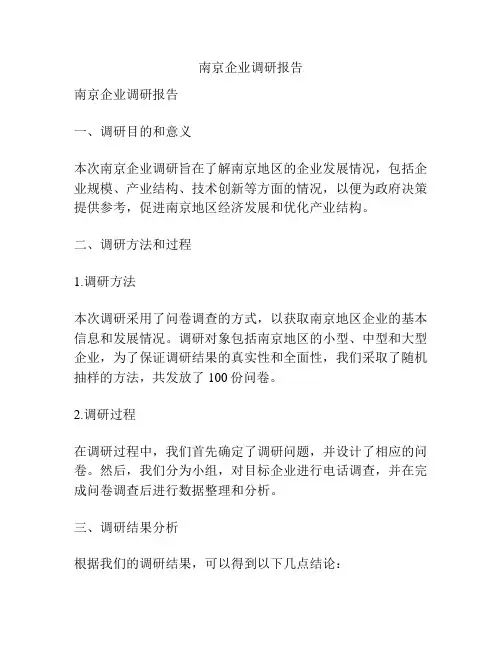 南京企业调研报告

南京企业调研报告

一、调研目的和意义

本次南京企业调研旨在了解南京地区的企业发展情况，包括企业规模、产业结构、技术创新等方面的情况，以便为政府决策提供参考，促进南京地区经济发展和优化产业结构。

二、调研方法和过程

1.调研方法

本次调研采用了问卷调查的方式，以获取南京地区企业的基本信息和发展情况。调研对象包括南京地区的小型、中型和大型企业，为了保证调研结果的真实性和全面性，我们采取了随机抽样的方法，共发放了 100 份问卷。

2.调研过程

在调研过程中，我们首先确定了调研问题，并设计了相应的问卷。然后，我们分为小组，对目标企业进行电话调查，并在完成问卷调查后进行数据整理和分析。

三、调研结果分析

根据我们的调研结果，可以得到以下几点结论：